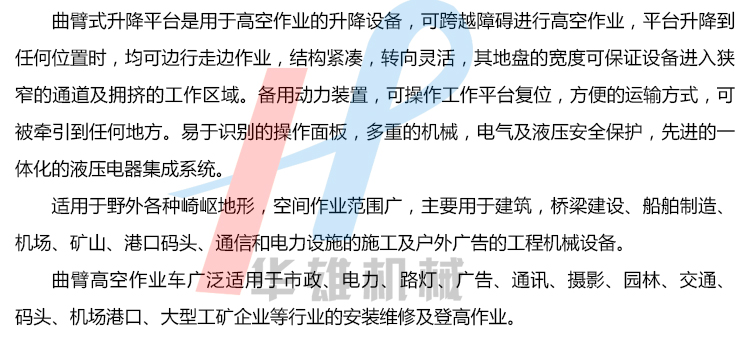 曲臂式升降平台是用于高空作业的升降设备，可跨越障碍进行高空作业，平台升降到任何位置时，均可边行走边作业，结构紧凑，转向灵活，其地盘的宽度可保证设备进入狭窄的通道及拥挤的工作区域。备用动力装置，可操作工作平台复位，方便的运输方式，可被牵引到任何地方。易于识别的操作面板，多重的机械，电气及液压安全保护，先进的一体化的液压电器集成系统。

适用于野外各种崎岖地形，空间作业范围广，主要用于建筑，桥梁建设、船舶制造、机场、矿山、港口码头、通信和电力设施的施工及户外广告的工程机械设备。

曲臂高空作业车广泛适用于市政、电力、路灯、广告、通讯、摄影、园林、交通、码头、机场港口、大型工矿企业等行业的安装维修及登高作业。

华雄机械